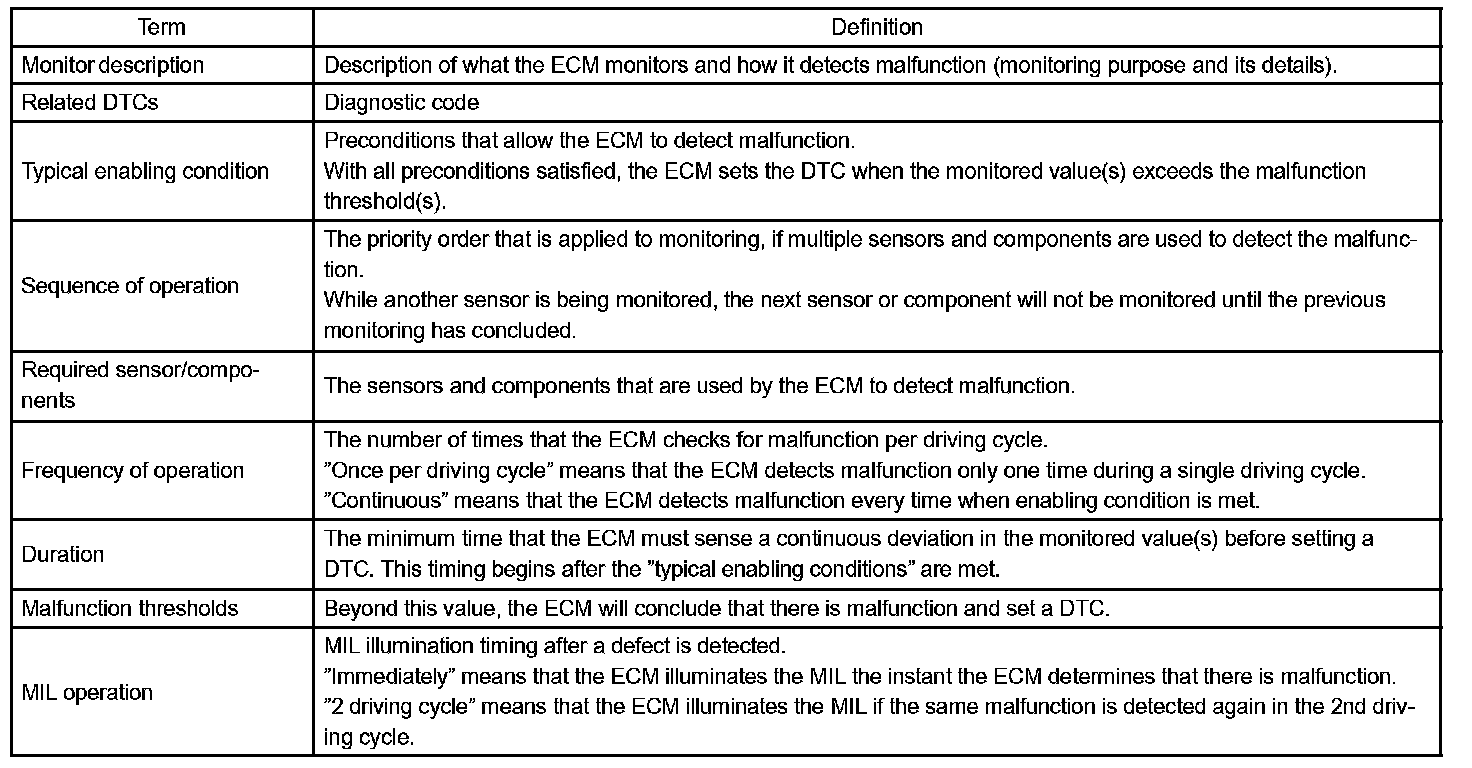 | Term | Definition |
|---|---|
| Monitor description | Description of what the ECM monitors and how it detects malfunction (monitoring purpose and its details). |
| Related DTCs | Diagnostic code |
| Typical enabling condition | Preconditions that allow the ECM to detect malfunction. With all preconditions satisfied, the ECM sets the DTC when the monitored value(s) exceeds the malfunction threshold(s). |
| Sequence of operation | The priority order that is applied to monitoring, if multiple sensors and components are used to detect the malfunction. While another sensor is being monitored, the next sensor or component will not be monitored until the previous monitoring has concluded. |
| Required sensor/components | The sensors and components that are used by the ECM to detect malfunction. |
| Frequency of operation | The number of times that the ECM checks for malfunction per driving cycle. "Once per driving cycle" means that the ECM detects malfunction only one time during a single driving cycle. "Continuous" means that the ECM detects malfunction every time when enabling condition is met. |
| Duration | The minimum time that the ECM must sense a continuous deviation in the monitored value(s) before setting a DTC. This timing begins after the "typical enabling conditions" are met. |
| Malfunction thresholds | Beyond this value, the ECM will conclude that there is malfunction and set a DTC. |
| MIL operation | MIL illumination timing after a defect is detected. "Immediately" means that the ECM illuminates the MIL the instant the ECM determines that there is malfunction. "2 driving cycle" means that the ECM illuminates the MIL if the same malfunction is detected again in the 2nd driving cycle. |